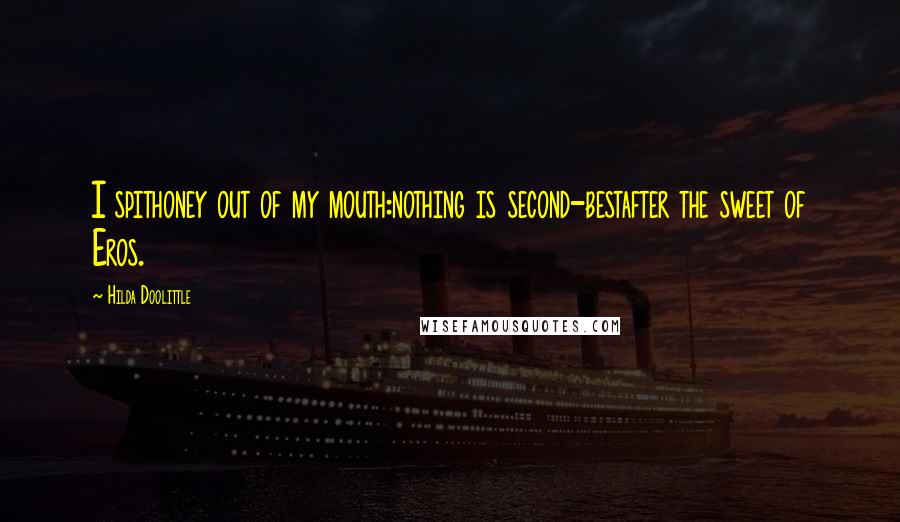 I spithoney out of my mouth:nothing is second-bestafter the sweet of Eros.

~ Hilda Doolittle

WISEFAMOUSQUOTES.COM